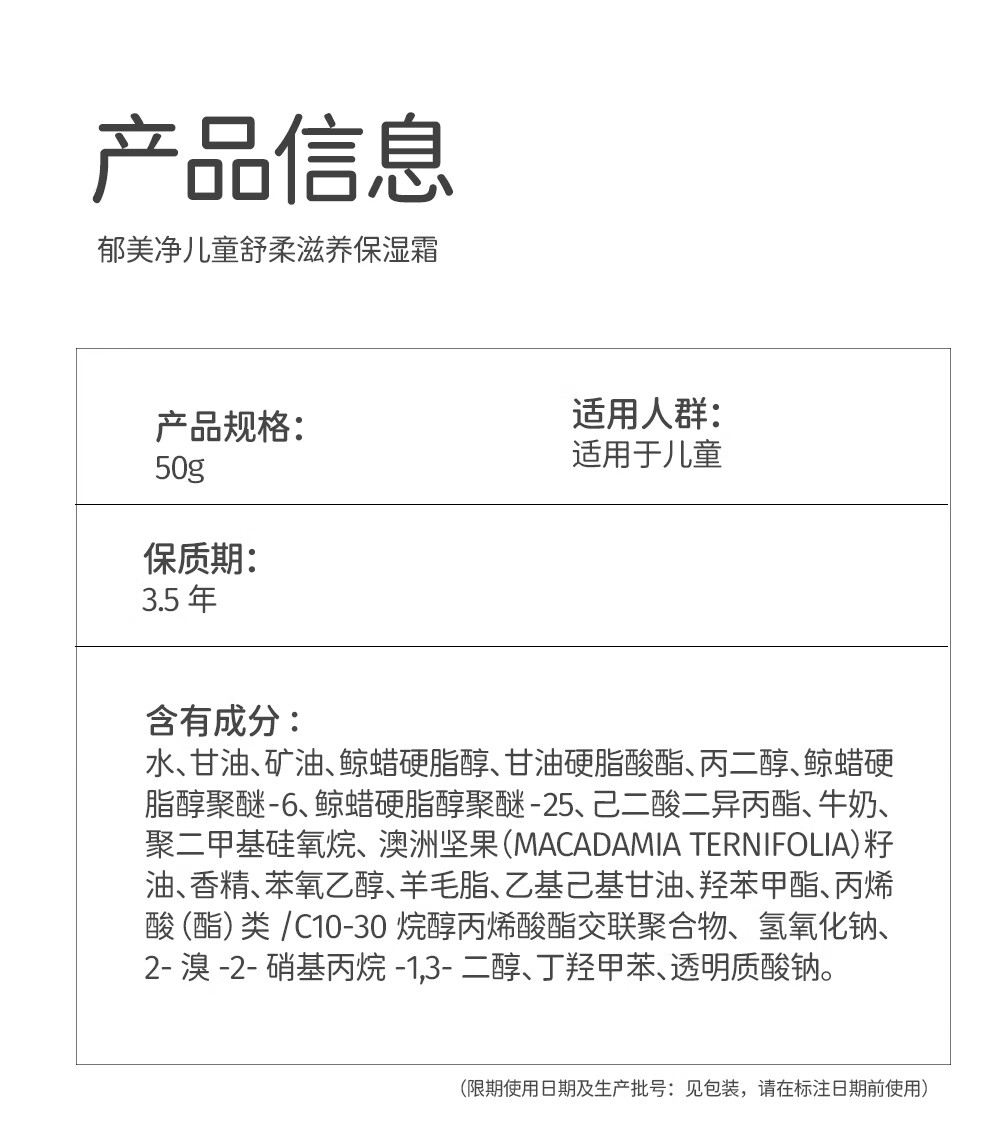 产品信息
郁美净儿童舒柔滋养保湿霜

产品规格:
50g

适用人群:
适用于儿童

保质期:
3.5 年

含有成分:
水、甘油、矿油、鲸蜡硬脂醇、甘油硬脂酸酯、丙二醇、鲸蜡硬脂醇聚醚-6、鲸蜡硬脂醇聚醚-25、己二酸二异丙酯、牛奶、聚二甲基硅氧烷、澳洲坚果(MACADAMIA TERNIFOLIA)籽油、香精、苯氧乙醇、羊毛脂、乙基己基甘油、羟苯甲酯、丙烯酸(酯)类 /C10-30 烷醇丙烯酸酯交联聚合物、氢氧化钠、2- 溴 -2- 硝基丙烷 -1,3- 二醇、丁羟甲苯、透明质酸钠。

(限期使用日期及生产批号:见包装,请在标注日期前使用)